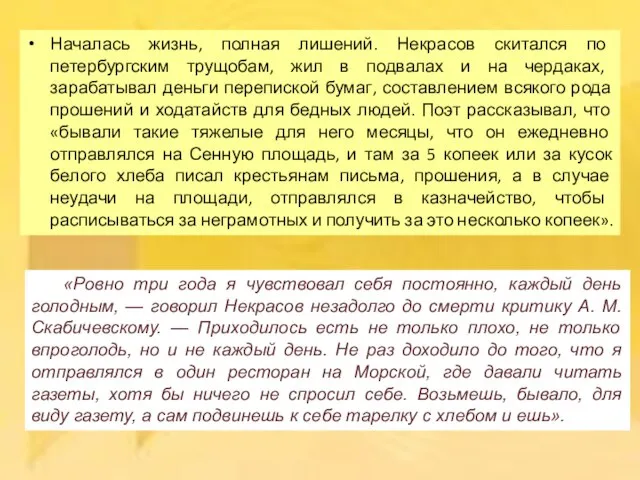 • Началась жизнь, полная лишений. Некрасов скитался по петербургским трущобам, жил в подвалах и на чердаках, зарабатывал деньги перепиской бумаг, составлением всякого рода прошений и ходатайств для бедных людей. Поэт рассказывал, что «бывали такие тяжелые для него месяцы, что он ежедневно отправлялся на Сенную площадь, и там за 5 копеек или за кусок белого хлеба писал крестьянам письма, прошения, а в случае неудачи на площади, отправлялся в казначейство, чтобы расписываться за неграмотных и получить за это несколько копеек».

«Ровно три года я чувствовал себя постоянно, каждый день голодным, — говорил Некрасов незадолго до смерти критику А. М. Скабичевскому. — Приходилось есть не только плохо, не только впроголодь, но и не каждый день. Не раз доходило до того, что я отправлялся в один ресторан на Морской, где давали читать газеты, хотя бы ничего не спросил себе. Возьмешь, бывало, для виду газету, а сам подвинешь к себе тарелку с хлебом и ешь».